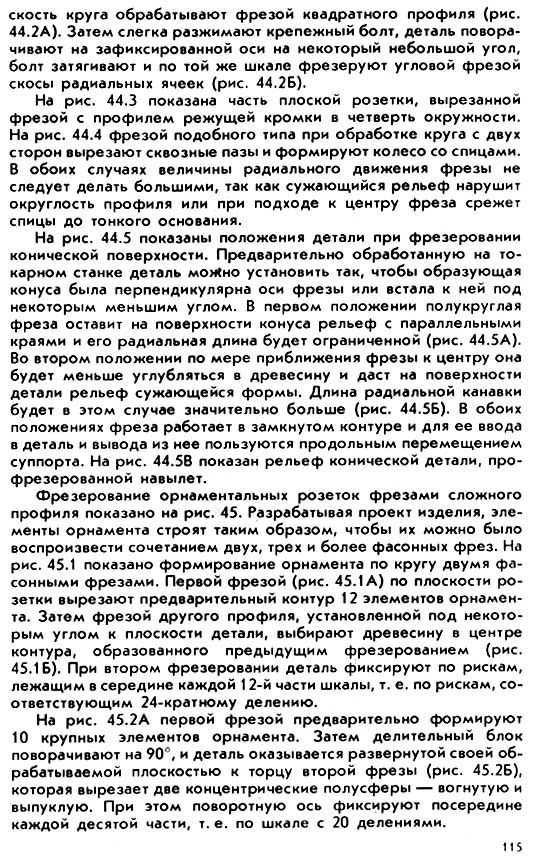 скость круга обрабатывают фрезой квадратного профиля (рис. 44.2А). Затем слегка разжимают крепежный болт, деталь поворачивают на зафиксированной оси на некоторый небольшой угол, болт затягивают и по той же шкале фрезеруют угловой фрезой скосы радиальных ячеек (рис. 44.2Б).

На рис. 44.3 показана часть плоской розетки, вырезанной фрезой с профилем режущей кромки в четверть окружности. На рис. 44.4 фрезой подобного типа при обработке круга с двух сторон вырезают сквозные пазы и формируют колесо со спицами. В обоих случаях величины радиального движения фрезы не следует делать большими, так как сужающийся рельеф нарушит округлость профиля или при подходе к центру фреза срежет спицы до тонкого основания.

На рис. 44.5 показаны положения детали при фрезеровании конической поверхности. Предварительно обработанную на токарном станке деталь можно установить так, чтобы образующая конуса была перпендикулярна оси фрезы или встала к ней под некоторым меньшим углом. В первом положении полукруглая фреза оставит на поверхности конуса рельеф с параллельными краями и его радиальная длина будет ограниченной (рис. 44.5А). Во втором положении по мере приближения фрезы к центру она будет меньше углубляться в древесину и даст на поверхности детали рельеф сужающейся формы. Длина радиальной канавки будет в этом случае значительно больше (рис. 44.5Б). В обоих положениях фреза работает в замкнутом контуре и для ее ввода в деталь и вывода из нее пользуются продольным перемещением суппорта. На рис. 44.5В показан рельеф конической детали, профрезерованной навылет.

Фрезерование орнаментальных розеток фрезами сложного профиля показано на рис. 45. Разрабатывая проект изделия, элементы орнамента строят таким образом, чтобы их можно было воспроизвести сочетанием двух, трех и более фасонных фрез. На рис. 45.1 показано формирование орнамента по кругу двумя фасонными фрезами. Первой фрезой (рис. 45.1А) по плоскости розетки вырезают предварительный контур 12 элементов орнамента. Затем фрезой другого профиля, установленной под некоторым углом к плоскости детали, выбирают древесину в центре контура, образованного предыдущим фрезерованием (рис. 45.1Б). При втором фрезеровании деталь фиксируют по рискам, лежащим в середине каждой 12-й части шкалы, т. е. по рискам, соответствующим 24-кратному делению.

На рис. 45.2А первой фрезой предварительно формируют 10 крупных элементов орнамента. Затем делительный блок поворачивают на 90°, и деталь оказывается развернутой своей обрабатываемой плоскостью к торцу второй фрезы (рис. 45.2Б), которая вырезает две концентрические полусферы — вогнутую и выпуклую. При этом поворотную ось фиксируют посередине каждой десятой части, т. е. по шкале с 20 делениями.

115